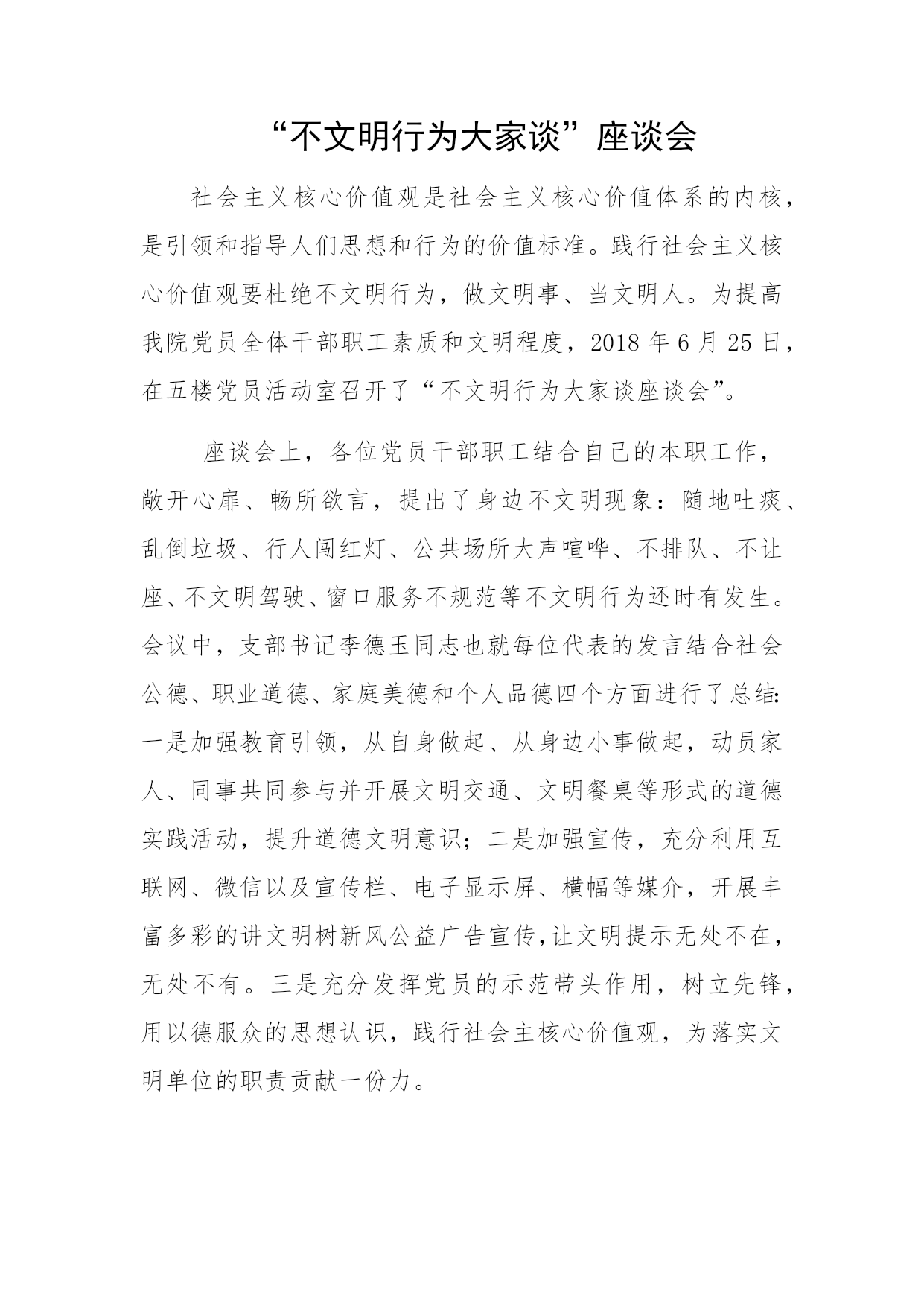 “不文明行为大家谈”座谈会

社会主义核心价值观是社会主义核心价值体系的内核，是引领和指导人们思想和行为的价值标准。践行社会主义核心价值观要杜绝不文明行为，做文明事、当文明人。为提高我院党员全体干部职工素质和文明程度，2018 年 6 月 25 日，在五楼党员活动室召开了“不文明行为大家谈座谈会”。

座谈会上，各位党员干部职工结合自己的本职工作，敞开心扉、畅所欲言，提出了身边不文明现象：随地吐痰、乱倒垃圾、行人闯红灯、公共场所大声喧哗、不排队、不让座、不文明驾驶、窗口服务不规范等不文明行为还时有发生。会议中，支部书记李德玉同志也就每位代表的发言结合社会公德、职业道德、家庭美德和个人品德四个方面进行了总结：一是加强教育引领，从自身做起、从身边小事做起，动员家人、同事共同参与并开展文明交通、文明餐桌等形式的道德实践活动，提升道德文明意识；二是加强宣传，充分利用互联网、微信以及宣传栏、电子显示屏、横幅等媒介，开展丰富多彩的讲文明树新风公益广告宣传，让文明提示无处不在，无处不有。三是充分发挥党员的示范带头作用，树立先锋，用以德服众的思想认识，践行社会主核心价值观，为落实文明单位的职责贡献一份力。